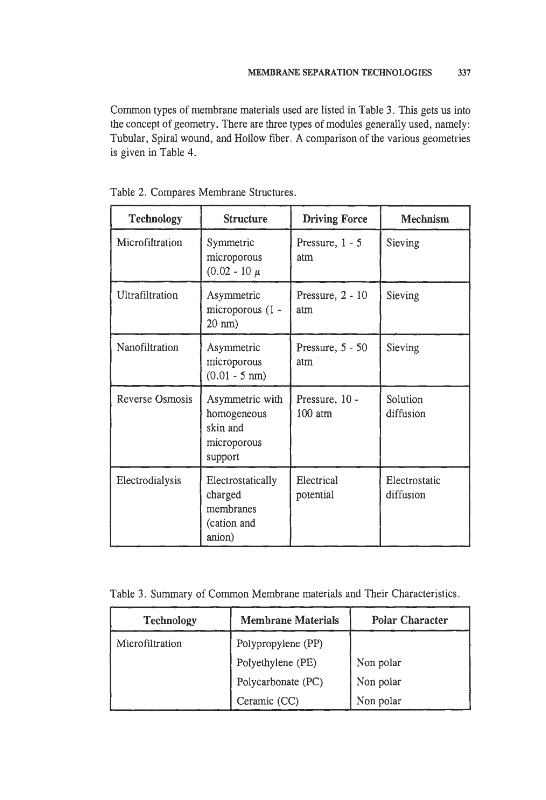 MEMBRANE SEPARATION TECHNOLOGIES 337

Common types of membrane materials used are listed in Table 3. This gets us into the concept of geometry. There are three types of modules generally used, namely: Tubular, Spiral wound, and Hollow fiber. A comparison of the various geometries is given in Table 4.

Table 2. Compares Membrane Structures.

| Technology | Structure | Driving Force | Mechnism |
|---|---|---|---|
| Microfiltration | Symmetric microporous (0.02 - 10 $\mu$ | Pressure, 1 - 5 atm | Sieving |
| Ultrafiltration | Asymmetric microporous (1 - 20 nm) | Pressure, 2 - 10 atm | Sieving |
| Nanofiltration | Asymmetric microporous (0.01 - 5 nm) | Pressure, 5 - 50 atm | Sieving |
| Reverse Osmosis | Asymmetric with homogeneous skin and microporous support | Pressure, 10 - 100 atm | Solution diffusion |
| Electrodialysis | Electrostatically charged membranes (cation and anion) | Electrical potential | Electrostatic diffusion |

Table 3. Summary of Common Membrane materials and Their Characteristics.

| Technology | Membrane Materials | Polar Character |
|---|---|---|
| Microfiltration | Polypropylene (PP) | |
| | Polyethylene (PE) | Non polar |
| | Polycarbonate (PC) | Non polar |
| | Ceramic (CC) | Non polar |